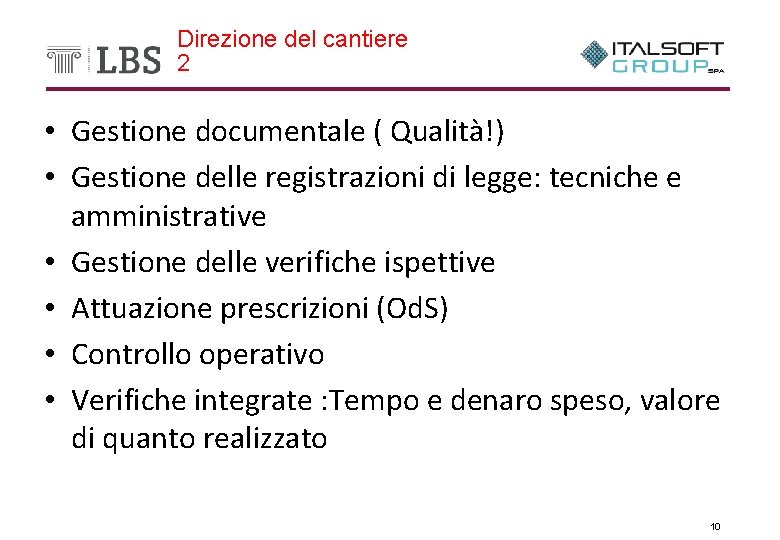 LBS

Direzione del cantiere
2

ITALSOFT
GROUP SPA

• Gestione documentale ( Qualità!)
• Gestione delle registrazioni di legge: tecniche e amministrative
• Gestione delle verifiche ispettive
• Attuazione prescrizioni (OdS)
• Controllo operativo
• Verifiche integrate :Tempo e denaro speso, valore di quanto realizzato

10